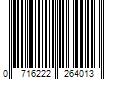 0 716222 264013